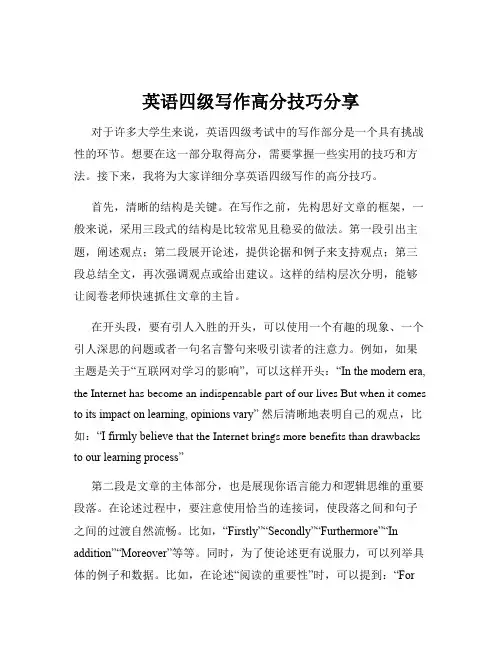 英语四级写作高分技巧分享

对于许多大学生来说，英语四级考试中的写作部分是一个具有挑战性的环节。想要在这一部分取得高分，需要掌握一些实用的技巧和方法。接下来，我将为大家详细分享英语四级写作的高分技巧。

首先，清晰的结构是关键。在写作之前，先构思好文章的框架，一般来说，采用三段式的结构是比较常见且稳妥的做法。第一段引出主题，阐述观点；第二段展开论述，提供论据和例子来支持观点；第三段总结全文，再次强调观点或给出建议。这样的结构层次分明，能够让阅卷老师快速抓住文章的主旨。

在开头段，要有引人入胜的开头，可以使用一个有趣的现象、一个引人深思的问题或者一句名言警句来吸引读者的注意力。例如，如果主题是关于“互联网对学习的影响”，可以这样开头：“In the modern era, the Internet has become an indispensable part of our lives But when it comes to its impact on learning, opinions vary” 然后清晰地表明自己的观点，比如：“I firmly believe that the Internet brings more benefits than drawbacks to our learning process”

第二段是文章的主体部分，也是展现你语言能力和逻辑思维的重要段落。在论述过程中，要注意使用恰当的连接词，使段落之间和句子之间的过渡自然流畅。比如，“Firstly”“Secondly”“Furthermore”“In addition”“Moreover”等等。同时，为了使论述更有说服力，可以列举具体的例子和数据。比如，在论述“阅读的重要性”时，可以提到：“For